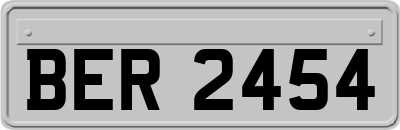 BER 2454